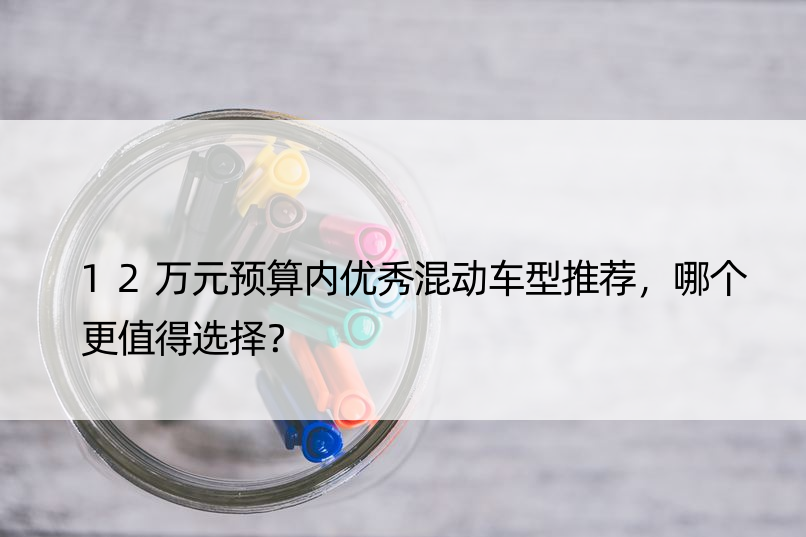 12万元预算内优秀混动车型推荐，哪个更值得选择?